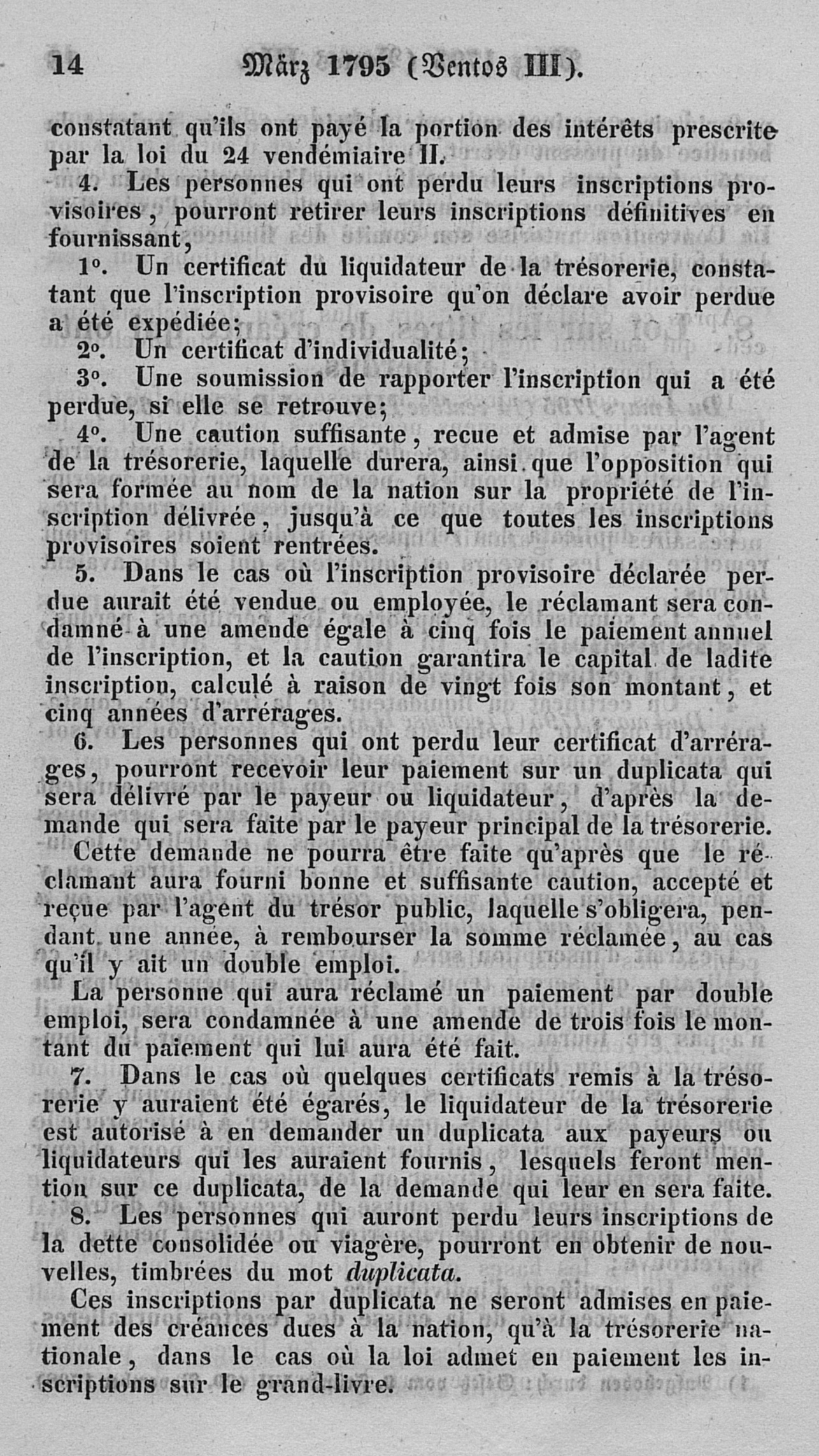 14 März 1795 (Ventos III).

constatant qu'ils ont payé la portion des intérêts prescrite par la loi du 24 vendémiaire II.

4. Les personnes qui ont perdu leurs inscriptions provisoires, pourront retirer leurs inscriptions définitives en fournissant,

1°. Un certificat du liquidateur de la trésorerie, constatant que l'inscription provisoire qu'on déclare avoir perdue a été expédiée;

2°. Un certificat d'individualité;

3°. Une soumission de rapporter l'inscription qui a été perdue, si elle se retrouve;

4°. Une caution suffisante, recue et admise par l'agent de la trésorerie, laquelle durera, ainsi que l'opposition qui sera formée au nom de la nation sur la propriété de l'inscription délivrée, jusqu'à ce que toutes les inscriptions provisoires soient rentrées.

5. Dans le cas où l'inscription provisoire déclarée perdue aurait été vendue ou employée, le réclamant sera condamné à une amende égale à cinq fois le paiement annuel de l'inscription, et la caution garantira le capital de ladite inscription, calculé à raison de vingt fois son montant, et cinq années d'arrérages.

6. Les personnes qui ont perdu leur certificat d'arrérages, pourront recevoir leur paiement sur un duplicata qui sera délivré par le payeur ou liquidateur, d'après la demande qui sera faite par le payeur principal de la trésorerie.

Cette demande ne pourra être faite qu'après que le réclamant aura fourni bonne et suffisante caution, accepté et reçue par l'agent du trésor public, laquelle s'obligera, pendant une année, à rembourser la somme réclamée, au cas qu'il y ait un double emploi.

La personne qui aura réclamé un paiement par double emploi, sera condamnée à une amende de trois fois le montant du paiement qui lui aura été fait.

7. Dans le cas où quelques certificats remis à la trésorerie y auraient été égarés, le liquidateur de la trésorerie est autorisé à en demander un duplicata aux payeurs ou liquidateurs qui les auraient fournis, lesquels feront mention sur ce duplicata, de la demande qui leur en sera faite.

8. Les personnes qui auront perdu leurs inscriptions de la dette consolidée ou viagère, pourront en obtenir de nouvelles, timbrées du mot duplicata.

Ces inscriptions par duplicata ne seront admises en paiement des créances dues à la nation, qu'à la trésorerie nationale, dans le cas où la loi admet en paiement les inscriptions sur le grand-livre.